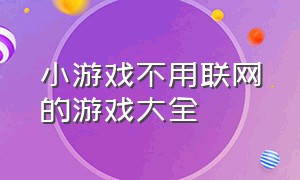 小游戏不用联网的游戏大全